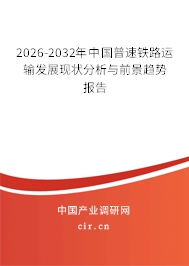 2026-2032年中国普速铁路运输发展现状分析与前景趋势报告

中国产业调研网

cir.cn